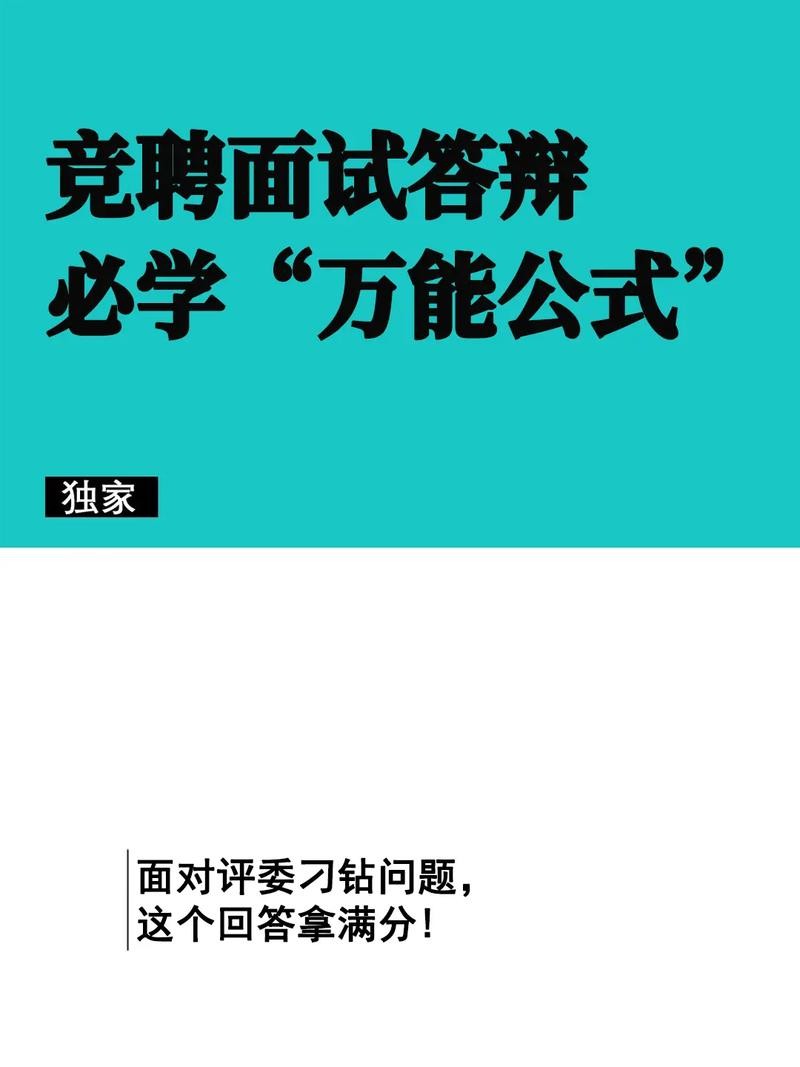 竞聘面试答辩
必学“万能公式”

独家

面对评委刁钻问题，
这个回答拿满分！